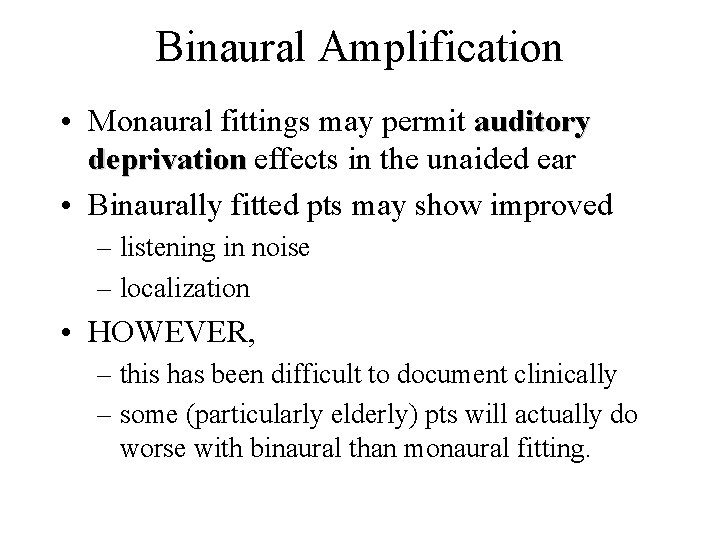 Binaural Amplification

• Monaural fittings may permit auditory deprivation effects in the unaided ear

• Binaurally fitted pts may show improved
– listening in noise
– localization

• HOWEVER,
– this has been difficult to document clinically
– some (particularly elderly) pts will actually do worse with binaural than monaural fitting.